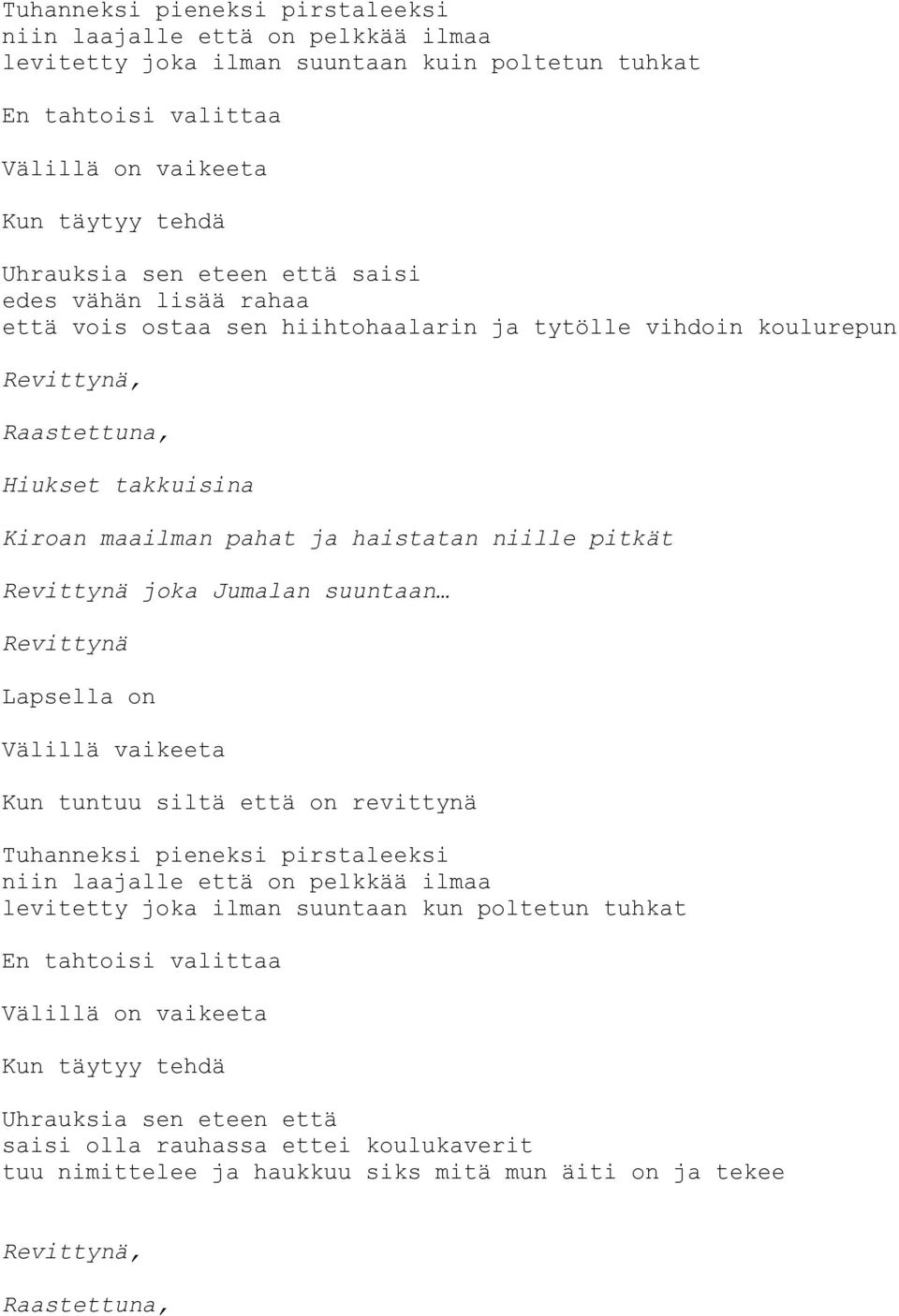 Tuhanneksi pieneksi pirstaleeksi
niin laajalle että on pelkkää ilmaa
levitetty joka ilman suuntaan kuin poltetun tuhkat

En tahtoisi valittaa

Välillä on vaikeeta

Kun täytyy tehdä

Uhrauksia sen eteen että saisi
edes vähän lisää rahaa
että vois ostaa sen hiihtohaalarin ja tytölle vihdoin koulurepun

Revittynä,

Raastettuna,

Hiukset takkuisina

Kiroan maailman pahat ja haistatan niille pitkät

Revittynä joka Jumalan suuntaan…

Revittynä

Lapsella on

Välillä vaikeeta

Kun tuntuu siltä että on revittynä

Tuhanneksi pieneksi pirstaleeksi
niin laajalle että on pelkkää ilmaa
levitetty joka ilman suuntaan kun poltetun tuhkat

En tahtoisi valittaa

Välillä on vaikeeta

Kun täytyy tehdä

Uhrauksia sen eteen että
saisi olla rauhassa ettei koulukaverit
tuu nimittelee ja haukkuu siks mitä mun äiti on ja tekee

Revittynä,

Raastettuna,